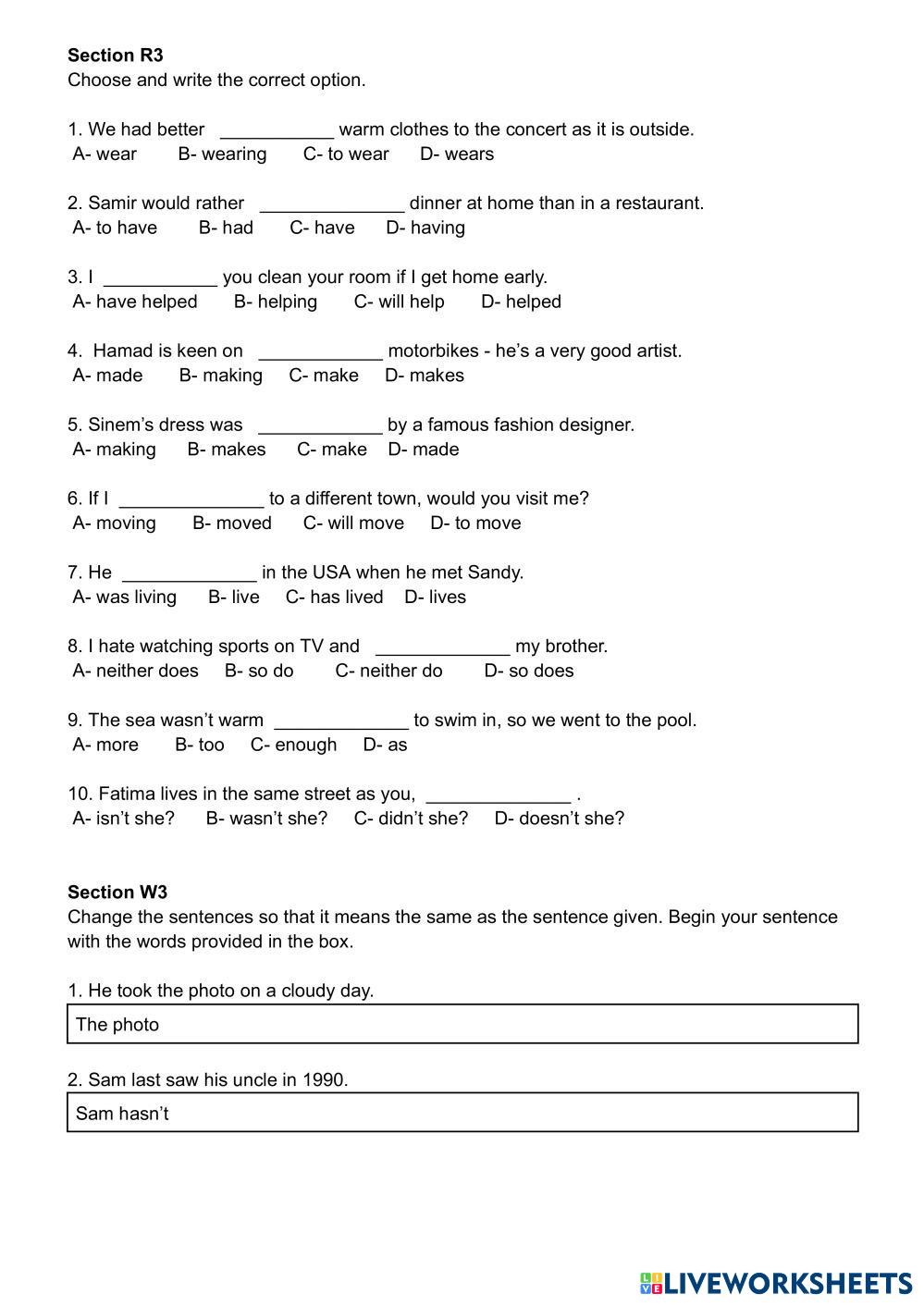 **Section R3**
Choose and write the correct option.

1. We had better ___________ warm clothes to the concert as it is outside.
A- wear B- wearing C- to wear D- wears

2. Samir would rather ______________ dinner at home than in a restaurant.
A- to have B- had C- have D- having

3. I ___________ you clean your room if I get home early.
A- have helped B- helping C- will help D- helped

4. Hamad is keen on ____________ motorbikes - he's a very good artist.
A- made B- making C- make D- makes

5. Sinem's dress was ____________ by a famous fashion designer.
A- making B- makes C- make D- made

6. If I ______________ to a different town, would you visit me?
A- moving B- moved C- will move D- to move

7. He _____________ in the USA when he met Sandy.
A- was living B- live C- has lived D- lives

8. I hate watching sports on TV and _____________ my brother.
A- neither does B- so do C- neither do D- so does

9. The sea wasn't warm _____________ to swim in, so we went to the pool.
A- more B- too C- enough D- as

10. Fatima lives in the same street as you, ______________ .
A- isn't she? B- wasn't she? C- didn't she? D- doesn't she?

**Section W3**
Change the sentences so that it means the same as the sentence given. Begin your sentence with the words provided in the box.

1. He took the photo on a cloudy day.
The photo

2. Sam last saw his uncle in 1990.
Sam hasn't

LIVEWORKSHEETS